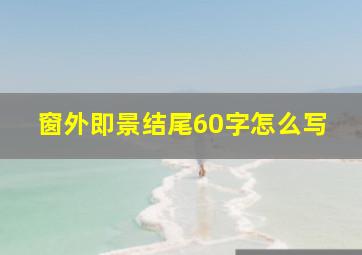 窗外即景结尾60字怎么写